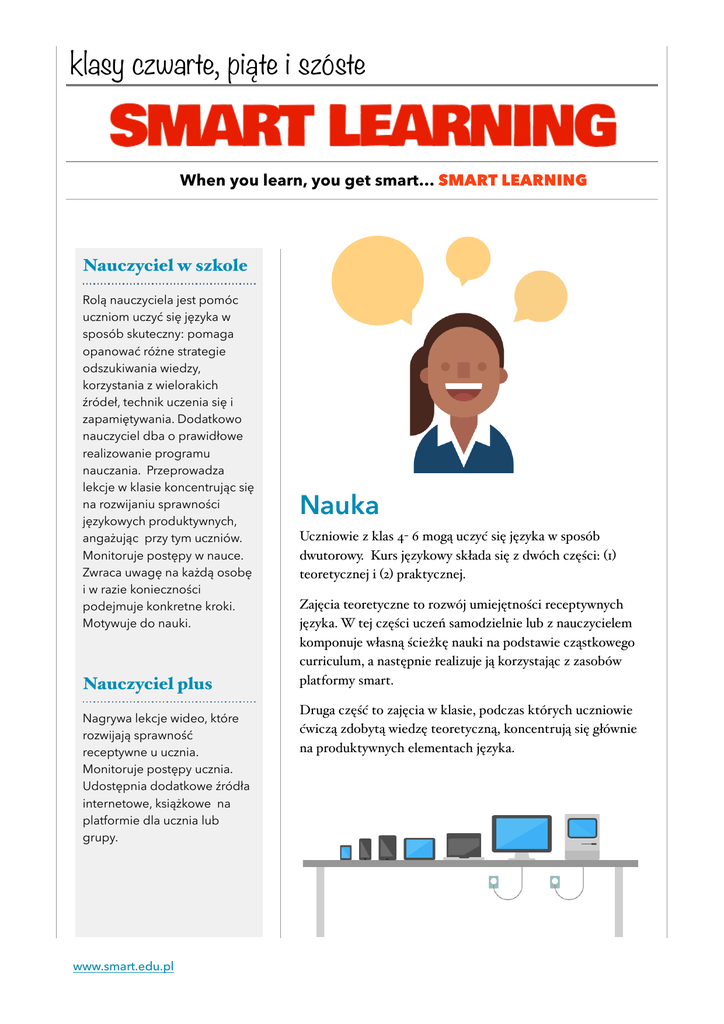 klasy czwarte, piąte i szóste

SMART LEARNING

When you learn, you get smart… SMART LEARNING

Nauczyciel w szkole

Rolą nauczyciela jest pomóc uczniom uczyć się języka w sposób skuteczny: pomaga opanować różne strategie odszukiwania wiedzy, korzystania z wielorakich źródeł, technik uczenia się i zapamiętywania. Dodatkowo nauczyciel dba o prawidłowe realizowanie programu nauczania. Przeprowadza lekcje w klasie koncentrując się na rozwijaniu sprawności językowych produktywnych, angażując przy tym uczniów. Monitoruje postępy w nauce. Zwraca uwagę na każdą osobę i w razie konieczności podejmuje konkretne kroki. Motywuje do nauki.

Nauczyciel plus

Nagrywa lekcje wideo, które rozwijają sprawność receptywne u ucznia. Monitoruje postępy ucznia. Udostępnia dodatkowe źródła internetowe, książkowe na platformie dla ucznia lub grupy.

Nauka

Uczniowie z klas 4- 6 mogą uczyć się języka w sposób dwutorowy. Kurs językowy składa się z dwóch części: (1) teoretycznej i (2) praktycznej.

Zajęcia teoretyczne to rozwój umiejętności receptywnych języka. W tej części uczeń samodzielnie lub z nauczycielem komponuje własną ścieżkę nauki na podstawie cząstkowego curriculum, a następnie realizuje ją korzystając z zasobów platformy smart.

Druga część to zajęcia w klasie, podczas których uczniowie ćwiczą zdobytą wiedzę teoretyczną, koncentrują się głównie na produktywnych elementach języka.

www.smart.edu.pl